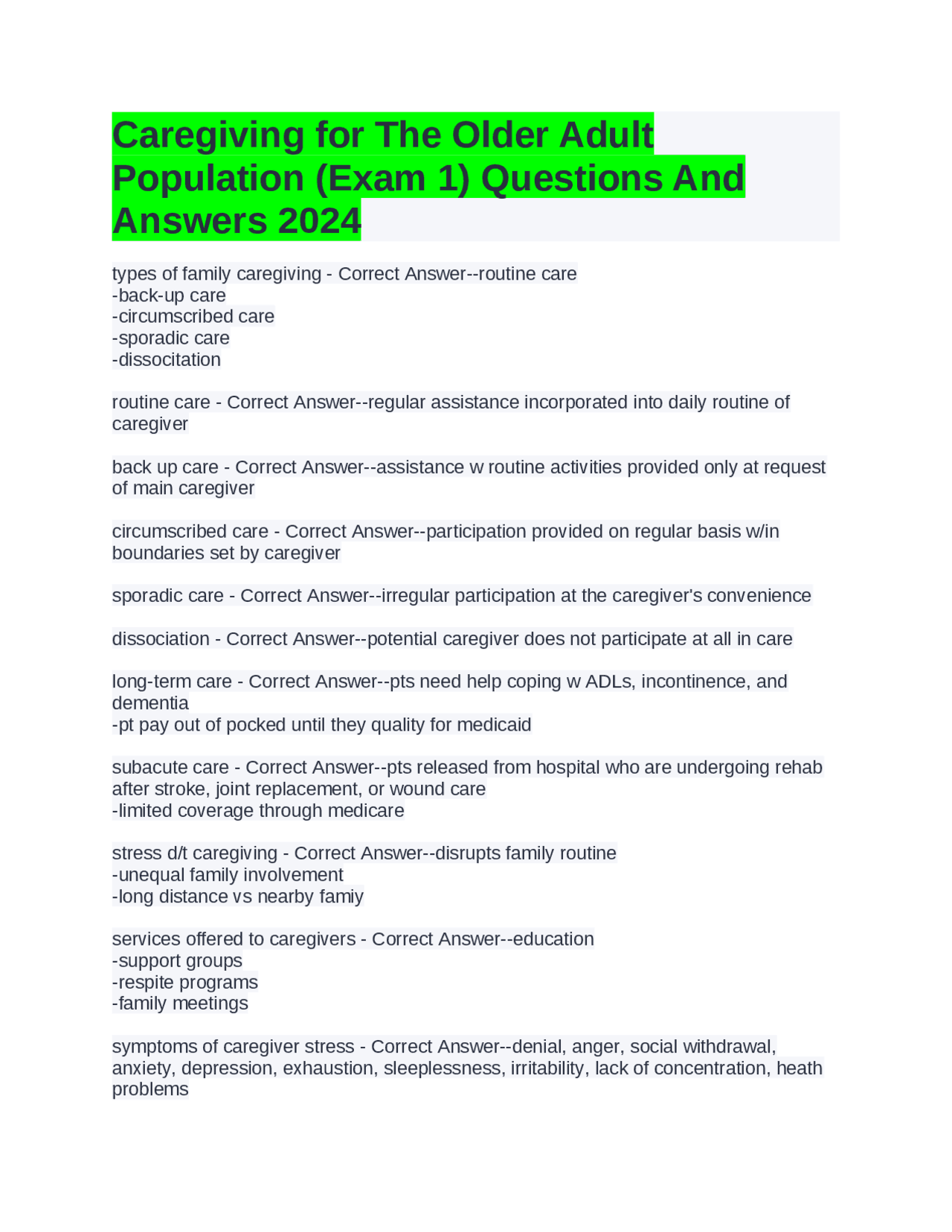 Caregiving for The Older Adult Population (Exam 1) Questions And Answers 2024

types of family caregiving - Correct Answer--routine care
-back-up care
-circumscribed care
-sporadic care
-dissocitation

routine care - Correct Answer--regular assistance incorporated into daily routine of caregiver

back up care - Correct Answer--assistance w routine activities provided only at request of main caregiver

circumscribed care - Correct Answer--participation provided on regular basis w/in boundaries set by caregiver

sporadic care - Correct Answer--irregular participation at the caregiver's convenience

dissociation - Correct Answer--potential caregiver does not participate at all in care

long-term care - Correct Answer--pts need help coping w ADLs, incontinence, and dementia
-pt pay out of pocked until they quality for medicaid

subacute care - Correct Answer--pts released from hospital who are undergoing rehab after stroke, joint replacement, or wound care
-limited coverage through medicare

stress d/t caregiving - Correct Answer--disrupts family routine
-unequal family involvement
-long distance vs nearby famiy

services offered to caregivers - Correct Answer--education
-support groups
-respite programs
-family meetings

symptoms of caregiver stress - Correct Answer--denial, anger, social withdrawal, anxiety, depression, exhaustion, sleeplessness, irritability, lack of concentration, heath problems